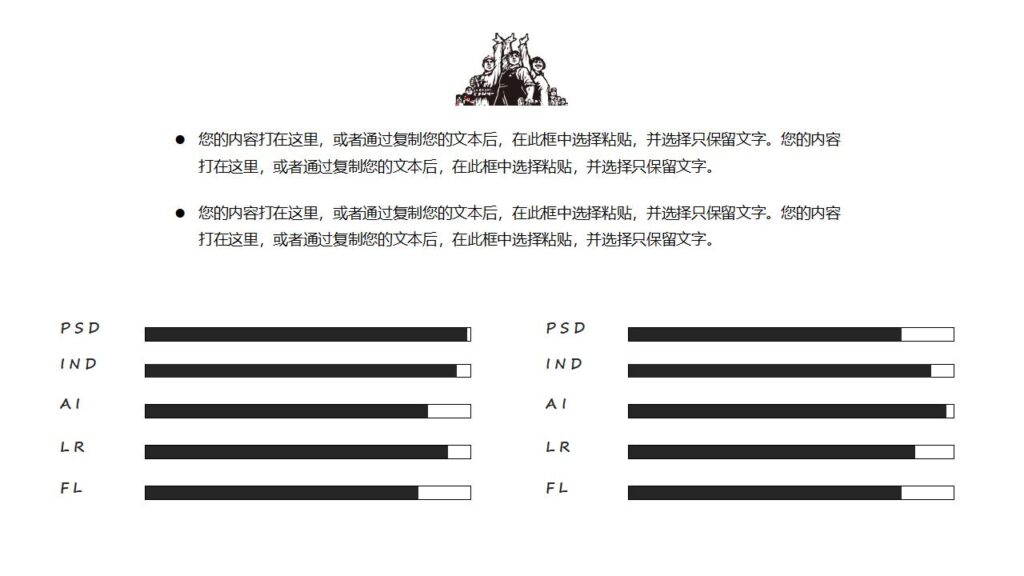 ● 您的内容打在这里，或者通过复制您的文本后，在此框中选择粘贴，并选择只保留文字。您的内容打在这里，或者通过复制您的文本后，在此框中选择粘贴，并选择只保留文字。

● 您的内容打在这里，或者通过复制您的文本后，在此框中选择粘贴，并选择只保留文字。您的内容打在这里，或者通过复制您的文本后，在此框中选择粘贴，并选择只保留文字。

PSD
IND
AI
LR
FL

PSD
IND
AI
LR
FL